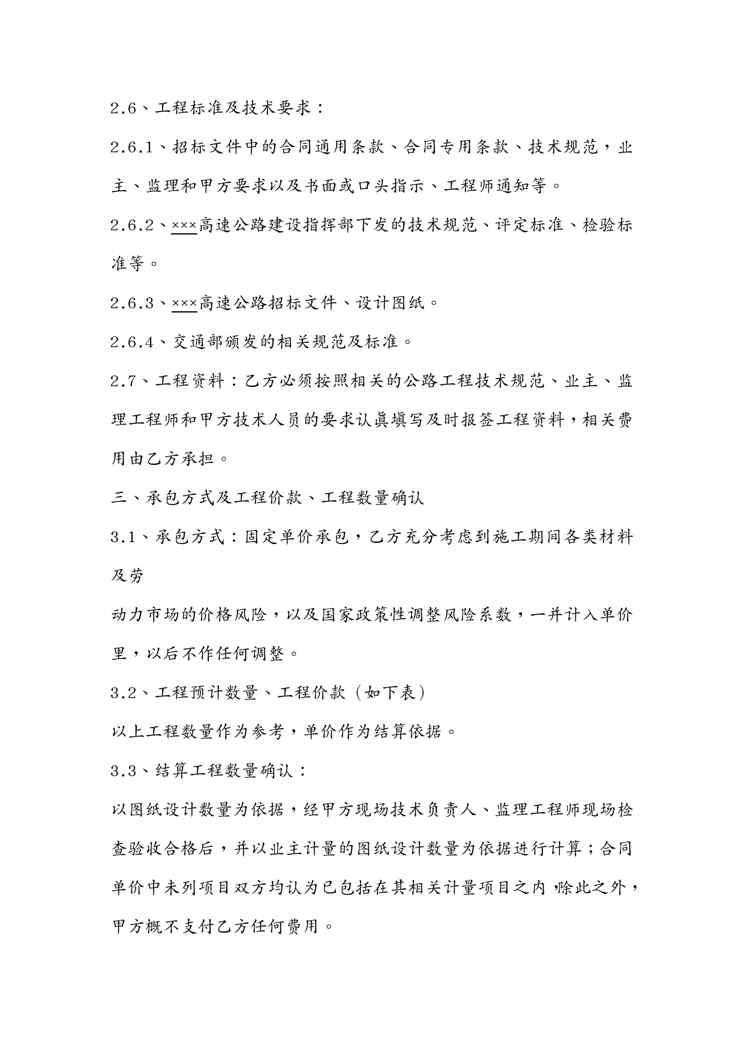 2.6、工程标准及技术要求：

2.6.1、招标文件中的合同通用条款、合同专用条款、技术规范，业主、监理和甲方要求以及书面或口头指示、工程师通知等。

2.6.2、×××高速公路建设指挥部下发的技术规范、评定标准、检验标准等。

2.6.3、×××高速公路招标文件、设计图纸。

2.6.4、交通部颁发的相关规范及标准。

2.7、工程资料：乙方必须按照相关的公路工程技术规范、业主、监理工程师和甲方技术人员的要求认真填写及时报签工程资料，相关费用由乙方承担。

三、承包方式及工程价款、工程数量确认

3.1、承包方式：固定单价承包，乙方充分考虑到施工期间各类材料及劳

动力市场的价格风险，以及国家政策性调整风险系数，一并计入单价里，以后不作任何调整。

3.2、工程预计数量、工程价款（如下表）

以上工程数量作为参考，单价作为结算依据。

3.3、结算工程数量确认：

以图纸设计数量为依据，经甲方现场技术负责人、监理工程师现场检查验收合格后，并以业主计量的图纸设计数量为依据进行计算；合同单价中未列项目双方均认为已包括在其相关计量项目之内，除此之外，甲方概不支付乙方任何费用。